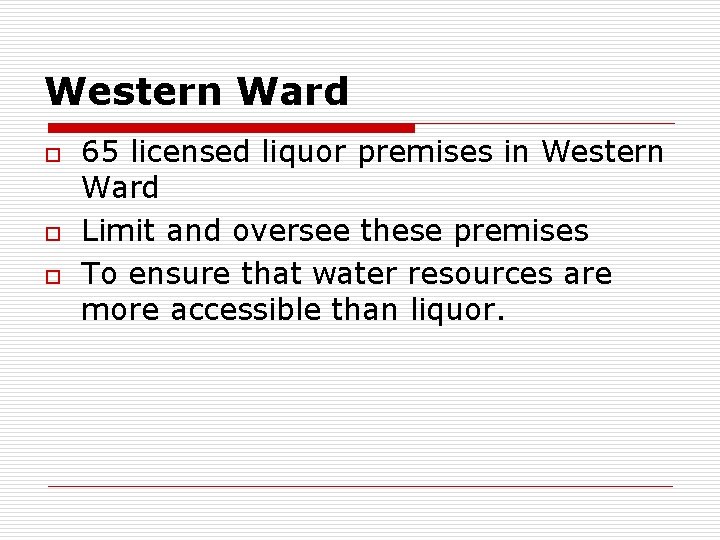 Western Ward

- 65 licensed liquor premises in Western Ward
- Limit and oversee these premises
- To ensure that water resources are more accessible than liquor.